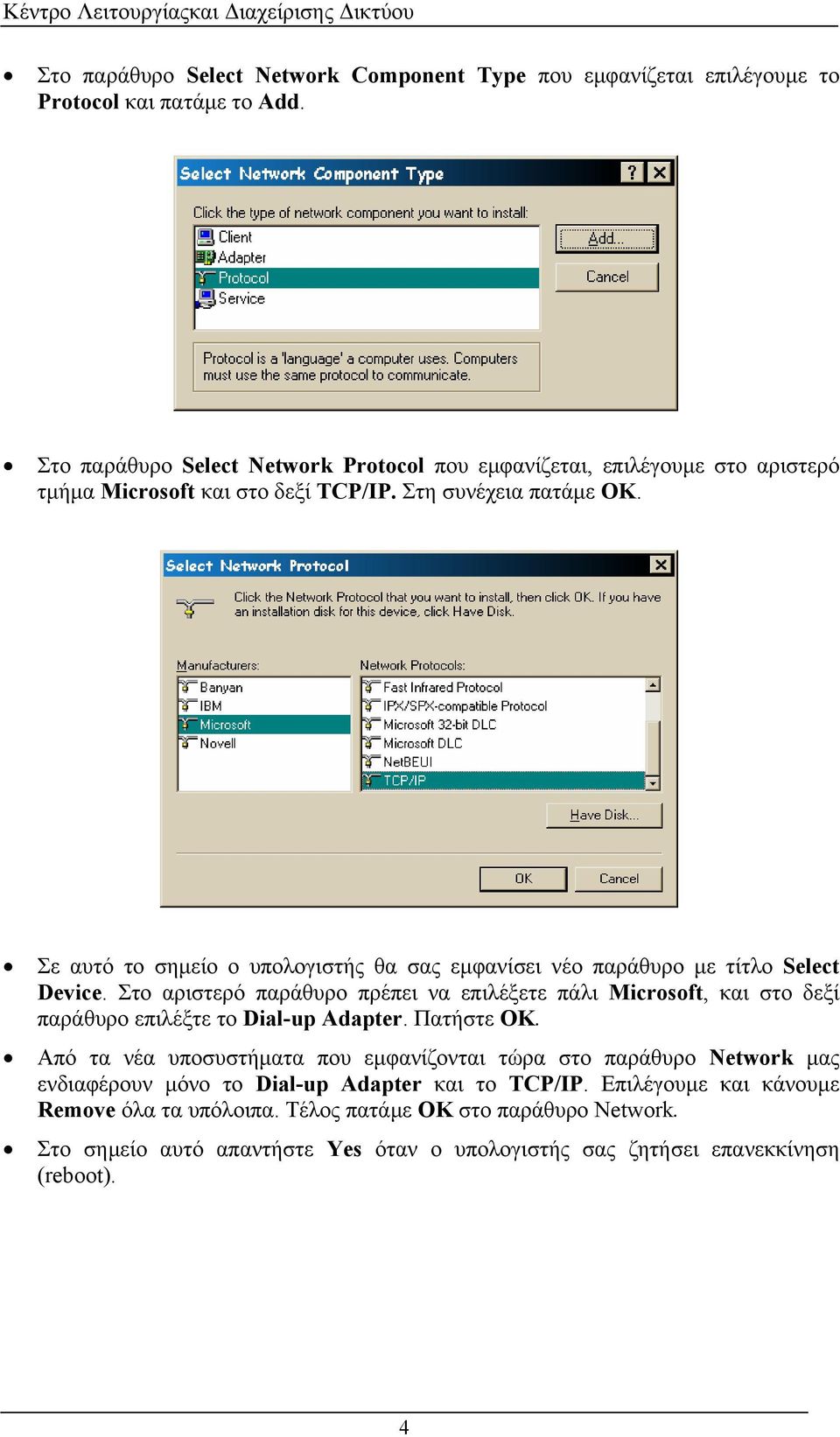 Κέντρο Λειτουργίαςκαι Διαχείρισης Δικτύου

• Στο παράθυρο Select Network Component Type που εμφανίζεται επιλέγουμε το Protocol και πατάμε το Add.

Select Network Component Type

?

Click the type of network component you want to install:

Client

Adapter

Protocol

Service

Add...

Cancel

Protocol is a 'language' a computer uses. Computers must use the same protocol to communicate.

• Στο παράθυρο Select Network Protocol που εμφανίζεται, επιλέγουμε στο αριστερό τμήμα Microsoft και στο δεξί TCP/IP. Στη συνέχεια πατάμε OK.

Select Network Protocol

Click the Network Protocol that you want to install, then click OK. If you have an installation disk for this device, click Have Disk.

Manufacturers:

Banyan

IBM

Microsoft

Novell

Network Protocols:

Fast Infrared Protocol

IPX/SPX-compatible Protocol

Microsoft 32-bit DLC

Microsoft DLC

NetBEUI

TCP/IP

Have Disk...

OK

Cancel

• Σε αυτό το σημείο ο υπολογιστής θα σας εμφανίσει νέο παράθυρο με τίτλο Select Device. Στο αριστερό παράθυρο πρέπει να επιλέξετε πάλι Microsoft, και στο δεξί παράθυρο επιλέξτε το Dial-up Adapter. Πατήστε OK.

• Από τα νέα υποσυστήματα που εμφανίζονται τώρα στο παράθυρο Network μας ενδιαφέρουν μόνο το Dial-up Adapter και το TCP/IP. Επιλέγουμε και κάνουμε Remove όλα τα υπόλοιπα. Τέλος πατάμε OK στο παράθυρο Network.

• Στο σημείο αυτό απαντήστε Yes όταν ο υπολογιστής σας ζητήσει επανεκκίνηση (reboot).

4